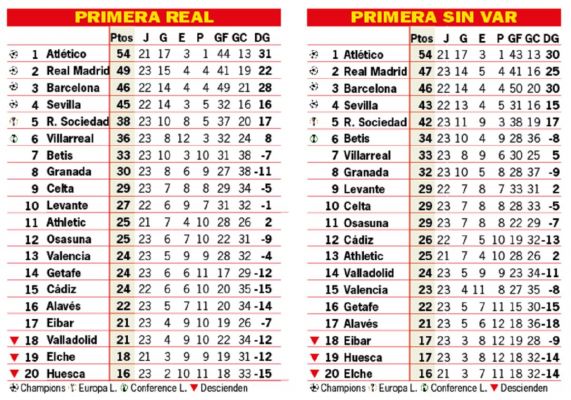 PRIMERA REAL

| | | Ptos | J | G | E | P | GF | GC | DG |
|---|---|---|---|---|---|---|---|---|---|
| 1 | Atlético | 54 | 21 | 17 | 3 | 1 | 44 | 13 | 31 |
| 2 | Real Madrid | 49 | 23 | 15 | 4 | 4 | 41 | 19 | 22 |
| 3 | Barcelona | 46 | 22 | 14 | 4 | 4 | 49 | 21 | 28 |
| 4 | Sevilla | 45 | 22 | 14 | 3 | 5 | 32 | 16 | 16 |
| 5 | R. Sociedad | 38 | 23 | 10 | 8 | 5 | 37 | 20 | 17 |
| 6 | Villarreal | 36 | 23 | 8 | 12 | 3 | 32 | 24 | 8 |
| 7 | Betis | 33 | 23 | 10 | 3 | 10 | 31 | 38 | -7 |
| 8 | Granada | 30 | 23 | 8 | 6 | 9 | 27 | 38 | -11 |
| 9 | Celta | 29 | 23 | 7 | 8 | 8 | 29 | 34 | -5 |
| 10 | Levante | 27 | 22 | 6 | 9 | 7 | 31 | 32 | -1 |
| 11 | Athletic | 25 | 21 | 7 | 4 | 10 | 28 | 26 | 2 |
| 12 | Osasuna | 25 | 23 | 6 | 7 | 10 | 22 | 31 | -9 |
| 13 | Valencia | 24 | 23 | 5 | 9 | 9 | 28 | 32 | -4 |
| 14 | Getafe | 24 | 23 | 6 | 6 | 11 | 17 | 29 | -12 |
| 15 | Cádiz | 24 | 22 | 6 | 6 | 10 | 20 | 35 | -15 |
| 16 | Alavés | 22 | 23 | 5 | 7 | 11 | 20 | 34 | -14 |
| 17 | Eibar | 21 | 23 | 4 | 9 | 10 | 19 | 26 | -7 |
| 18 | Valladolid | 21 | 23 | 4 | 9 | 10 | 22 | 34 | -12 |
| 19 | Elche | 18 | 21 | 3 | 9 | 9 | 19 | 31 | -12 |
| 20 | Huesca | 16 | 23 | 2 | 10 | 11 | 18 | 33 | -15 |

Champions Europa L. Conference L. Descienden

PRIMERA SIN VAR

| | | Ptos | J | G | E | P | GF | GC | DG |
|---|---|---|---|---|---|---|---|---|---|
| 1 | Atlético | 54 | 21 | 17 | 3 | 1 | 43 | 13 | 30 |
| 2 | Real Madrid | 47 | 23 | 14 | 5 | 4 | 41 | 16 | 25 |
| 3 | Barcelona | 46 | 22 | 14 | 4 | 4 | 50 | 20 | 30 |
| 4 | Sevilla | 43 | 22 | 13 | 4 | 5 | 31 | 16 | 15 |
| 5 | R. Sociedad | 42 | 23 | 11 | 9 | 3 | 38 | 19 | 17 |
| 6 | Betis | 34 | 23 | 10 | 4 | 9 | 28 | 36 | -8 |
| 7 | Villarreal | 33 | 23 | 8 | 9 | 6 | 30 | 25 | 5 |
| 8 | Granada | 32 | 23 | 10 | 5 | 8 | 28 | 37 | -9 |
| 9 | Levante | 29 | 22 | 7 | 8 | 7 | 33 | 31 | 2 |
| 10 | Celta | 29 | 23 | 7 | 8 | 8 | 28 | 33 | -5 |
| 11 | Osasuna | 29 | 23 | 7 | 8 | 8 | 22 | 29 | -7 |
| 12 | Cádiz | 26 | 22 | 7 | 5 | 10 | 19 | 32 | -13 |
| 13 | Athletic | 25 | 21 | 7 | 4 | 10 | 28 | 26 | 2 |
| 14 | Valladolid | 24 | 23 | 5 | 9 | 9 | 23 | 34 | -11 |
| 15 | Valencia | 23 | 23 | 4 | 11 | 8 | 27 | 35 | -8 |
| 16 | Getafe | 22 | 23 | 5 | 7 | 11 | 15 | 30 | -15 |
| 17 | Alavés | 21 | 23 | 5 | 6 | 12 | 18 | 36 | -18 |
| 18 | Eibar | 17 | 23 | 3 | 8 | 12 | 19 | 28 | -9 |
| 19 | Huesca | 17 | 23 | 3 | 8 | 12 | 18 | 32 | -14 |
| 20 | Elche | 16 | 21 | 3 | 7 | 11 | 18 | 32 | -14 |

Champions Europa L. Conference L. Descienden